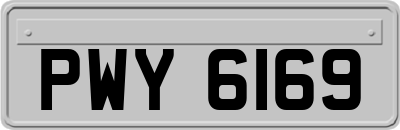 PWY 6169